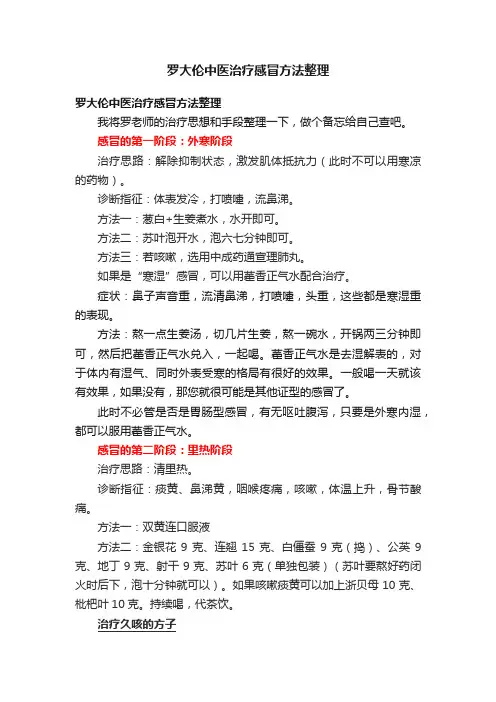 罗大伦中医治疗感冒方法整理

罗大伦中医治疗感冒方法整理

我将罗老师的治疗思想和手段整理一下，做个备忘给自己查吧。

感冒的第一阶段：外寒阶段

治疗思路：解除抑制状态，激发肌体抵抗力（此时不可以用寒凉的药物）。

诊断指征：体表发冷，打喷嚏，流鼻涕。

方法一：葱白+生姜煮水，水开即可。

方法二：苏叶泡开水，泡六七分钟即可。

方法三：若咳嗽，选用中成药通宣理肺丸。

如果是“寒湿”感冒，可以用藿香正气水配合治疗。

症状：鼻子声音重，流清鼻涕，打喷嚏，头重，这些都是寒湿重的表现。

方法：熬一点生姜汤，切几片生姜，熬一碗水，开锅两三分钟即可，然后把藿香正气水兑入，一起喝。藿香正气水是去湿解表的，对于体内有湿气、同时外表受寒的格局有很好的效果。一般喝一天就该有效果，如果没有，那您就很可能是其他证型的感冒了。

此时不必管是否是胃肠型感冒，有无呕吐腹泻，只要是外寒内湿，都可以服用藿香正气水。

感冒的第二阶段：里热阶段

治疗思路：清里热。

诊断指征：痰黄、鼻涕黄，咽喉疼痛，咳嗽，体温上升，骨节酸痛。

方法一：双黄连口服液

方法二：金银花 9 克、连翘 15 克、白僵蚕 9 克（捣）、公英 9 克、地丁 9 克、射干 9 克、苏叶 6 克（单独包装）（苏叶要熬好药闭火时后下，泡十分钟就可以）。如果咳嗽痰黄可以加上浙贝母 10 克、枇杷叶 10 克。持续喝，代茶饮。

治疗久咳的方子